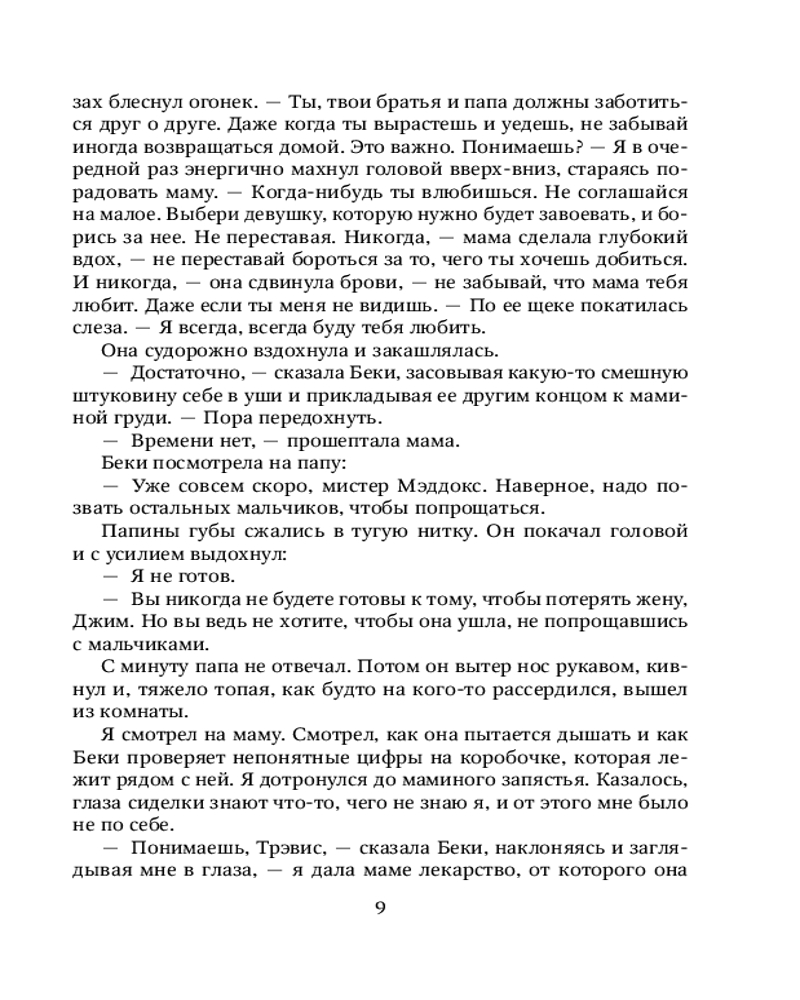 зах блеснул огонек. — Ты, твои братья и папа должны заботиться друг о друге. Даже когда ты вырастешь и уедешь, не забывай иногда возвращаться домой. Это важно. Понимаешь? — Я в очередной раз энергично махнул головой вверх-вниз, стараясь порадовать маму. — Когда-нибудь ты влюбишься. Не соглашайся на малое. Выбери девушку, которую нужно будет завоевать, и борись за нее. Не переставая. Никогда, — мама сделала глубокий вдох, — не переставай бороться за то, чего ты хочешь добиться. И никогда, — она сдвинула брови, — не забывай, что мама тебя любит. Даже если ты меня не видишь. — По ее щеке покатилась слеза. — Я всегда, всегда буду тебя любить.

Она судорожно вздохнула и закашлялась.

— Достаточно, — сказала Беки, засовывая какую-то смешную штуковину себе в уши и прикладывая ее другим концом к маминой груди. — Пора передохнуть.

— Времени нет, — прошептала мама.

Беки посмотрела на папу:

— Уже совсем скоро, мистер Мэддокс. Наверное, надо позвать остальных мальчиков, чтобы попрощаться.

Папины губы сжались в тугую нитку. Он покачал головой и с усилием выдохнул:

— Я не готов.

— Вы никогда не будете готовы к тому, чтобы потерять жену, Джим. Но вы ведь не хотите, чтобы она ушла, не попрощавшись с мальчиками.

С минуту папа не отвечал. Потом он вытер нос рукавом, кивнул и, тяжело топая, как будто на кого-то рассердился, вышел из комнаты.

Я смотрел на маму. Смотрел, как она пытается дышать и как Беки проверяет непонятные цифры на коробочке, которая лежит рядом с ней. Я дотронулся до маминого запястья. Казалось, глаза сиделки знают что-то, чего не знаю я, и от этого мне было не по себе.

— Понимаешь, Трэвис, — сказала Беки, наклоняясь и заглядывая мне в глаза, — я дала маме лекарство, от которого она

9